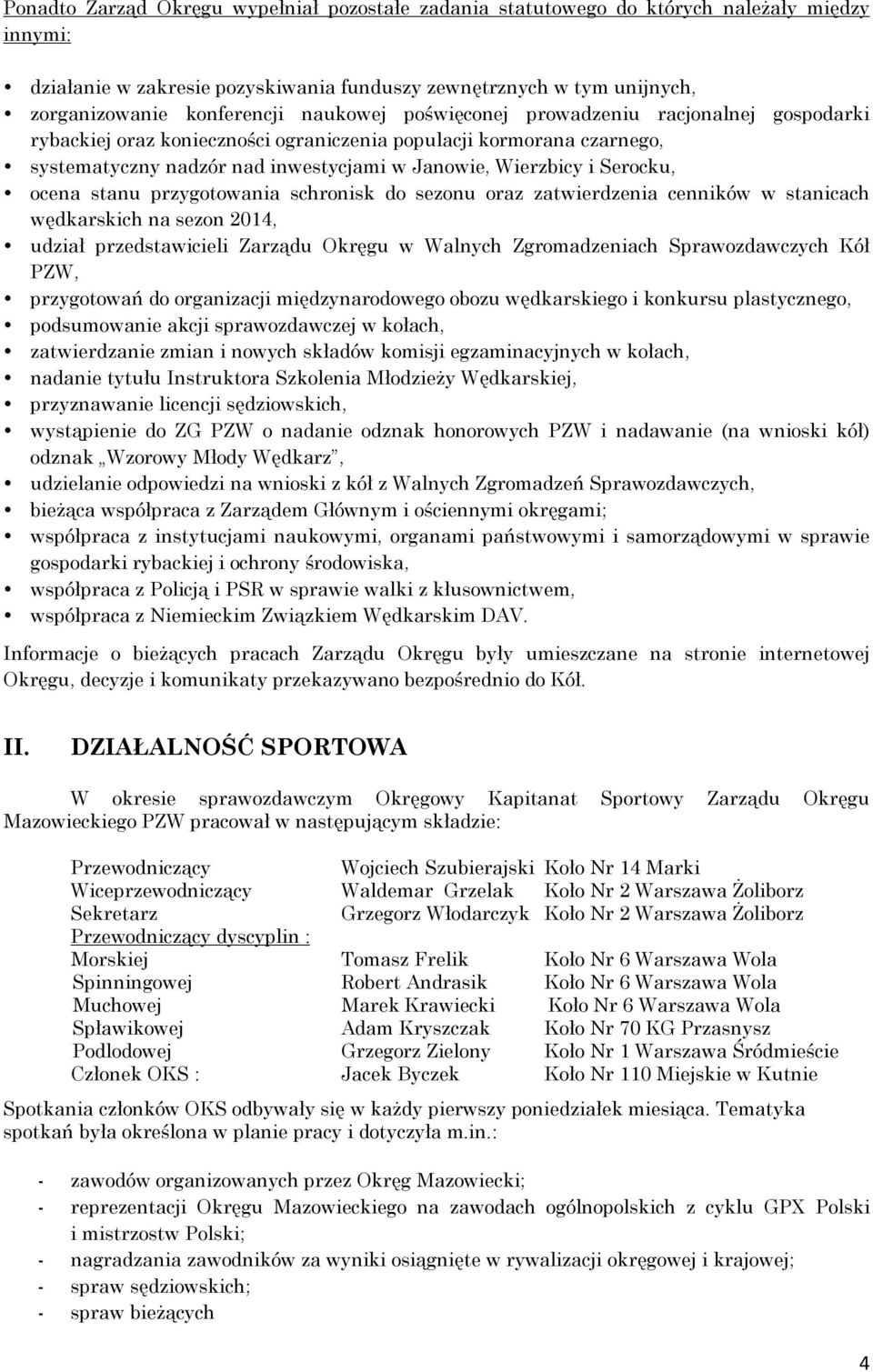 Ponadto Zarząd Okręgu wypełniał pozostałe zadania statutowego do których należały między innymi:

• działanie w zakresie pozyskiwania funduszy zewnętrznych w tym unijnych,
• zorganizowanie konferencji naukowej poświęconej prowadzeniu racjonalnej gospodarki rybackiej oraz konieczności ograniczenia populacji kormorana czarnego,
• systematyczny nadzór nad inwestycjami w Janowie, Wierzbicy i Serocku,
• ocena stanu przygotowania schronisk do sezonu oraz zatwierdzenia cenników w stanicach wędkarskich na sezon 2014,
• udział przedstawicieli Zarządu Okręgu w Walnych Zgromadzeniach Sprawozdawczych Kół PZW,
• przygotowań do organizacji międzynarodowego obozu wędkarskiego i konkursu plastycznego,
• podsumowanie akcji sprawozdawczej w kołach,
• zatwierdzanie zmian i nowych składów komisji egzaminacyjnych w kołach,
• nadanie tytułu Instruktora Szkolenia Młodzieży Wędkarskiej,
• przyznawanie licencji sędziowskich,
• wystąpienie do ZG PZW o nadanie odznak honorowych PZW i nadawanie (na wnioski kół) odznak „Wzorowy Młody Wędkarz”,
• udzielanie odpowiedzi na wnioski z kół z Walnych Zgromadzeń Sprawozdawczych,
• bieżąca współpraca z Zarządem Głównym i ościennymi okręgami;
• współpraca z instytucjami naukowymi, organami państwowymi i samorządowymi w sprawie gospodarki rybackiej i ochrony środowiska,
• współpraca z Policją i PSR w sprawie walki z kłusownictwem,
• współpraca z Niemieckim Związkiem Wędkarskim DAV.

Informacje o bieżących pracach Zarządu Okręgu były umieszczane na stronie internetowej Okręgu, decyzje i komunikaty przekazywano bezpośrednio do Kół.

II. DZIAŁALNOŚĆ SPORTOWA

W okresie sprawozdawczym Okręgowy Kapitanat Sportowy Zarządu Okręgu Mazowieckiego PZW pracował w następującym składzie:

| | | |
|---|---|---|
| Przewodniczący | Wojciech Szubierajski | Koło Nr 14 Marki |
| Wiceprzewodniczący | Waldemar Grzelak | Koło Nr 2 Warszawa Żoliborz |
| Sekretarz | Grzegorz Włodarczyk | Koło Nr 2 Warszawa Żoliborz |
| Przewodniczący dyscyplin : | | |
| Morskiej | Tomasz Frelik | Koło Nr 6 Warszawa Wola |
| Spinningowej | Robert Andrasik | Koło Nr 6 Warszawa Wola |
| Muchowej | Marek Krawiecki | Koło Nr 6 Warszawa Wola |
| Spławikowej | Adam Kryszczak | Koło Nr 70 KG Przasnysz |
| Podlodowej | Grzegorz Zielony | Koło Nr 1 Warszawa Śródmieście |
| Członek OKS : | Jacek Byczek | Koło Nr 110 Miejskie w Kutnie |

Spotkania członków OKS odbywały się w każdy pierwszy poniedziałek miesiąca. Tematyka spotkań była określona w planie pracy i dotyczyła m.in.:

- zawodów organizowanych przez Okręg Mazowiecki;
- reprezentacji Okręgu Mazowieckiego na zawodach ogólnopolskich z cyklu GPX Polski i mistrzostw Polski;
- nagradzania zawodników za wyniki osiągnięte w rywalizacji okręgowej i krajowej;
- spraw sędziowskich;
- spraw bieżących

4